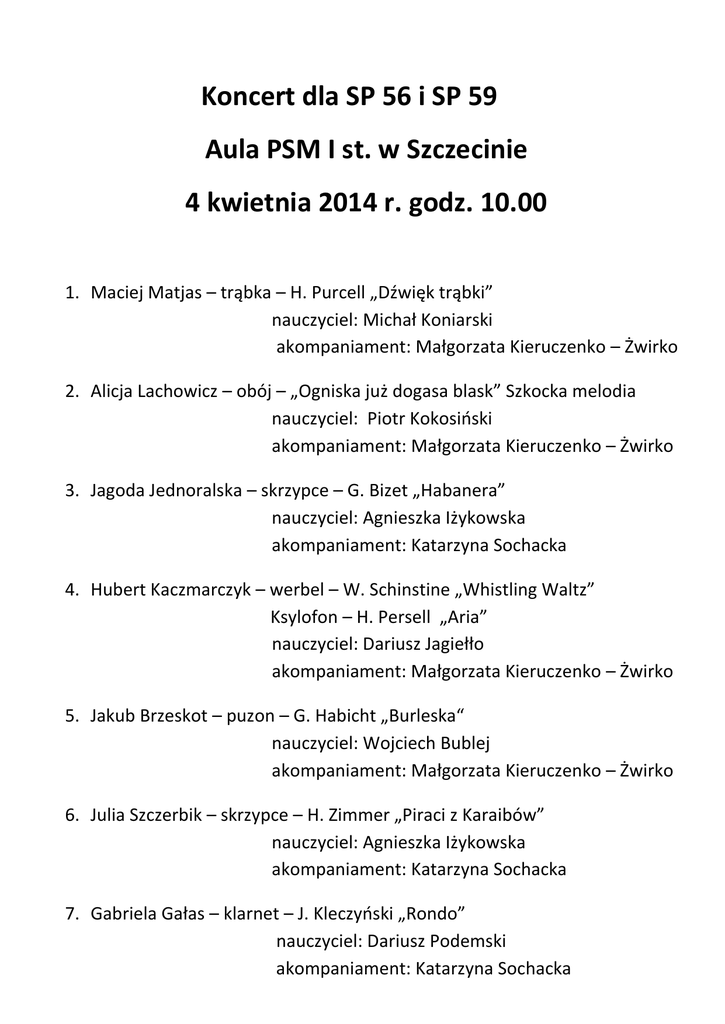 Koncert dla SP 56 i SP 59

Aula PSM I st. w Szczecinie

4 kwietnia 2014 r. godz. 10.00

1. Maciej Matjas – trąbka – H. Purcell „Dźwięk trąbki”
nauczyciel: Michał Koniarski
akompaniament: Małgorzata Kieruczenko – Żwirko

2. Alicja Lachowicz – obój – „Ogniska już dogasa blask” Szkocka melodia
nauczyciel: Piotr Kokosiński
akompaniament: Małgorzata Kieruczenko – Żwirko

3. Jagoda Jednoralska – skrzypce – G. Bizet „Habanera”
nauczyciel: Agnieszka Iżykowska
akompaniament: Katarzyna Sochacka

4. Hubert Kaczmarczyk – werbel – W. Schinstine „Whistling Waltz”
Ksylofon – H. Persell „Aria”
nauczyciel: Dariusz Jagiełło
akompaniament: Małgorzata Kieruczenko – Żwirko

5. Jakub Brzeskot – puzon – G. Habicht „Burleska“
nauczyciel: Wojciech Bublej
akompaniament: Małgorzata Kieruczenko – Żwirko

6. Julia Szczerbik – skrzypce – H. Zimmer „Piraci z Karaibów”
nauczyciel: Agnieszka Iżykowska
akompaniament: Katarzyna Sochacka

7. Gabriela Gałas – klarnet – J. Kleczyński „Rondo”
nauczyciel: Dariusz Podemski
akompaniament: Katarzyna Sochacka